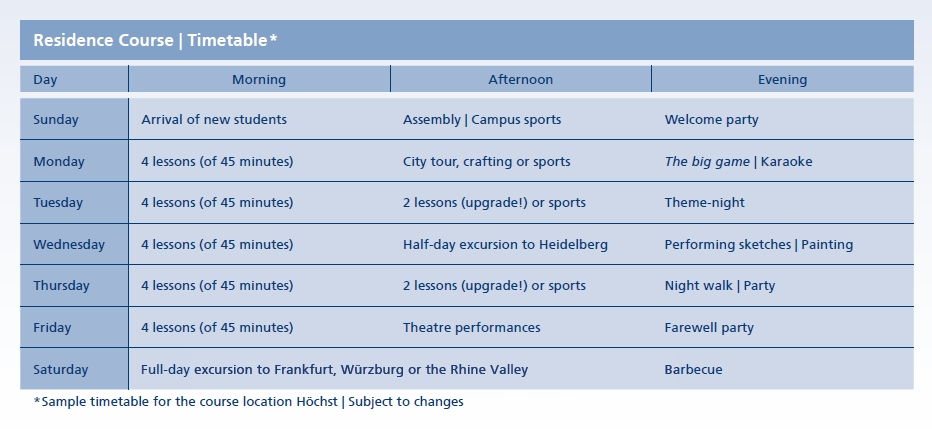 Residence Course | Timetable*

| Day | Morning | Afternoon | Evening |
|---|---|---|---|
| Sunday | Arrival of new students | Assembly \| Campus sports | Welcome party |
| Monday | 4 lessons (of 45 minutes) | City tour, crafting or sports | The big game \| Karaoke |
| Tuesday | 4 lessons (of 45 minutes) | 2 lessons (upgrade!) or sports | Theme-night |
| Wednesday | 4 lessons (of 45 minutes) | Half-day excursion to Heidelberg | Performing sketches \| Painting |
| Thursday | 4 lessons (of 45 minutes) | 2 lessons (upgrade!) or sports | Night walk \| Party |
| Friday | 4 lessons (of 45 minutes) | Theatre performances | Farewell party |
| Saturday | Full-day excursion to Frankfurt, Würzburg or the Rhine Valley | | Barbecue |

*Sample timetable for the course location Höchst | Subject to changes